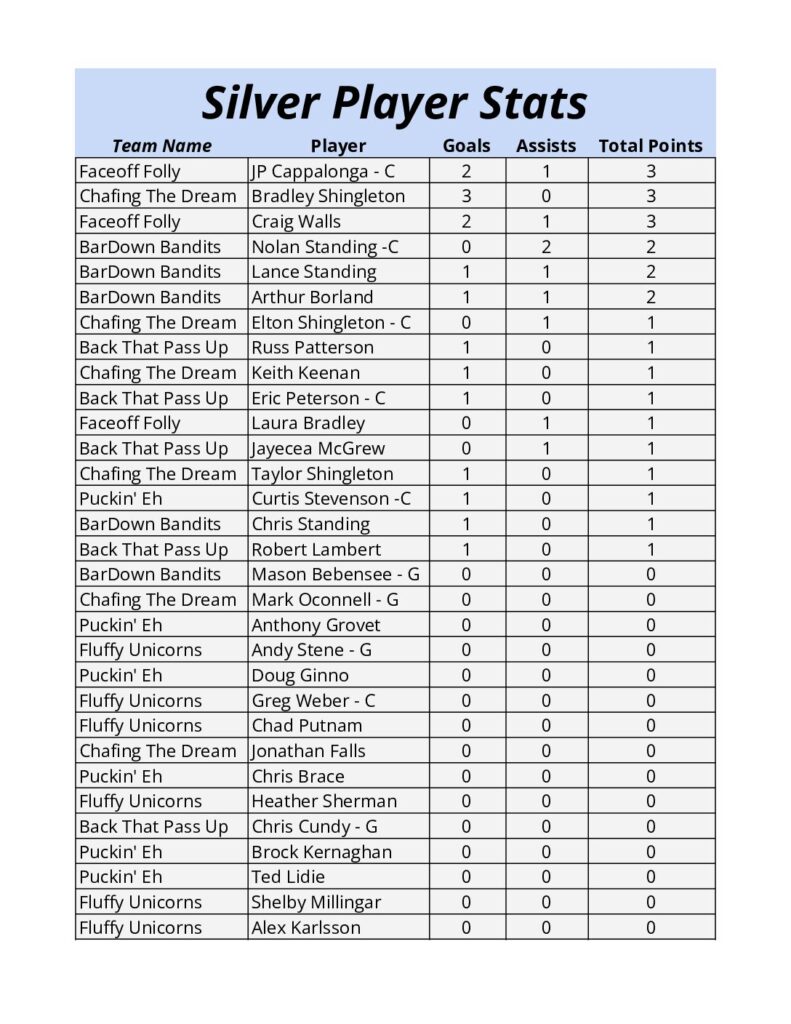 Silver Player Stats

| Team Name | Player | Goals | Assists | Total Points |
|---|---|---|---|---|
| Faceoff Folly | JP Cappalonga - C | 2 | 1 | 3 |
| Chafing The Dream | Bradley Shingleton | 3 | 0 | 3 |
| Faceoff Folly | Craig Walls | 2 | 1 | 3 |
| BarDown Bandits | Nolan Standing -C | 0 | 2 | 2 |
| BarDown Bandits | Lance Standing | 1 | 1 | 2 |
| BarDown Bandits | Arthur Borland | 1 | 1 | 2 |
| Chafing The Dream | Elton Shingleton - C | 0 | 1 | 1 |
| Back That Pass Up | Russ Patterson | 1 | 0 | 1 |
| Chafing The Dream | Keith Keenan | 1 | 0 | 1 |
| Back That Pass Up | Eric Peterson - C | 1 | 0 | 1 |
| Faceoff Folly | Laura Bradley | 0 | 1 | 1 |
| Back That Pass Up | Jayecea McGrew | 0 | 1 | 1 |
| Chafing The Dream | Taylor Shingleton | 1 | 0 | 1 |
| Puckin' Eh | Curtis Stevenson -C | 1 | 0 | 1 |
| BarDown Bandits | Chris Standing | 1 | 0 | 1 |
| Back That Pass Up | Robert Lambert | 1 | 0 | 1 |
| BarDown Bandits | Mason Bebensee - G | 0 | 0 | 0 |
| Chafing The Dream | Mark Oconnell - G | 0 | 0 | 0 |
| Puckin' Eh | Anthony Grovet | 0 | 0 | 0 |
| Fluffy Unicorns | Andy Stene - G | 0 | 0 | 0 |
| Puckin' Eh | Doug Ginno | 0 | 0 | 0 |
| Fluffy Unicorns | Greg Weber - C | 0 | 0 | 0 |
| Fluffy Unicorns | Chad Putnam | 0 | 0 | 0 |
| Chafing The Dream | Jonathan Falls | 0 | 0 | 0 |
| Puckin' Eh | Chris Brace | 0 | 0 | 0 |
| Fluffy Unicorns | Heather Sherman | 0 | 0 | 0 |
| Back That Pass Up | Chris Cundy - G | 0 | 0 | 0 |
| Puckin' Eh | Brock Kernaghan | 0 | 0 | 0 |
| Puckin' Eh | Ted Lidie | 0 | 0 | 0 |
| Fluffy Unicorns | Shelby Millingar | 0 | 0 | 0 |
| Fluffy Unicorns | Alex Karlsson | 0 | 0 | 0 |